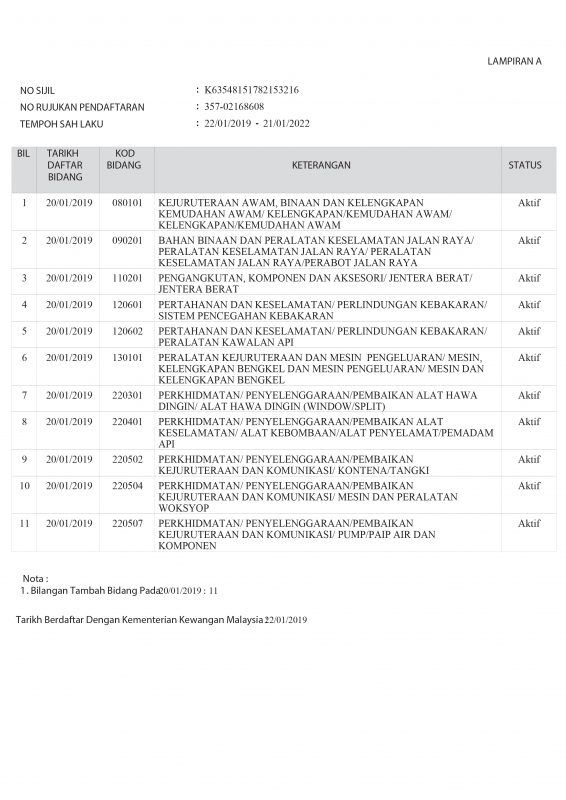 LAMPIRAN A

NO SIJIL : K63548151782153216
NO RUJUKAN PENDAFTARAN : 357-02168608
TEMPOH SAH LAKU : 22/01/2019 - 21/01/2022

| BIL | TARIKH DAFTAR BIDANG | KOD BIDANG | KETERANGAN | STATUS |
|---|---|---|---|---|
| 1 | 20/01/2019 | 080101 | KEJURUTERAAN AWAM, BINAAN DAN KELENGKAPAN KEMUDAHAN AWAM/ KELENGKAPAN/KEMUDAHAN AWAM/ KELENGKAPAN/KEMUDAHAN AWAM | Aktif |
| 2 | 20/01/2019 | 090201 | BAHAN BINAAN DAN PERALATAN KESELAMATAN JALAN RAYA/ PERALATAN KESELAMATAN JALAN RAYA/ PERALATAN KESELAMATAN JALAN RAYA/PERABOT JALAN RAYA | Aktif |
| 3 | 20/01/2019 | 110201 | PENGANGKUTAN, KOMPONEN DAN AKSESORI/ JENTERA BERAT/ JENTERA BERAT | Aktif |
| 4 | 20/01/2019 | 120601 | PERTAHANAN DAN KESELAMATAN/ PERLINDUNGAN KEBAKARAN/ SISTEM PENCEGAHAN KEBAKARAN | Aktif |
| 5 | 20/01/2019 | 120602 | PERTAHANAN DAN KESELAMATAN/ PERLINDUNGAN KEBAKARAN/ PERALATAN KAWALAN API | Aktif |
| 6 | 20/01/2019 | 130101 | PERALATAN KEJURUTERAAN DAN MESIN PENGELUARAN/ MESIN, KELENGKAPAN BENGKEL DAN MESIN PENGELUARAN/ MESIN DAN KELENGKAPAN BENGKEL | Aktif |
| 7 | 20/01/2019 | 220301 | PERKHIDMATAN/ PENYELENGGARAAN/PEMBAIKAN ALAT HAWA DINGIN/ ALAT HAWA DINGIN (WINDOW/SPLIT) | Aktif |
| 8 | 20/01/2019 | 220401 | PERKHIDMATAN/ PENYELENGGARAAN/PEMBAIKAN ALAT KESELAMATAN/ ALAT KEBOMBAAN/ALAT PENYELAMAT/PEMADAM API | Aktif |
| 9 | 20/01/2019 | 220502 | PERKHIDMATAN/ PENYELENGGARAAN/PEMBAIKAN KEJURUTERAAN DAN KOMUNIKASI/ KONTENA/TANGKI | Aktif |
| 10 | 20/01/2019 | 220504 | PERKHIDMATAN/ PENYELENGGARAAN/PEMBAIKAN KEJURUTERAAN DAN KOMUNIKASI/ MESIN DAN PERALATAN WOKSYOP | Aktif |
| 11 | 20/01/2019 | 220507 | PERKHIDMATAN/ PENYELENGGARAAN/PEMBAIKAN KEJURUTERAAN DAN KOMUNIKASI/ PUMP/PAIP AIR DAN KOMPONEN | Aktif |

Nota :
1. Bilangan Tambah Bidang Pada 20/01/2019 : 11

Tarikh Berdaftar Dengan Kementerian Kewangan Malaysia 22/01/2019